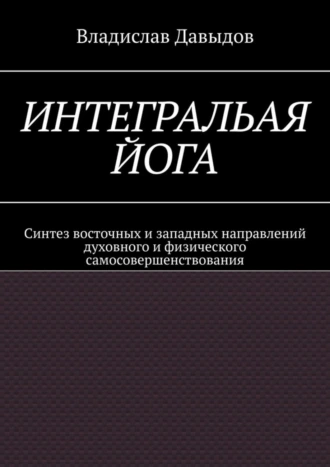 Владислав Давыдов

ИНТЕГРАЛЬАЯ ЙОГА

Синтез восточных и западных направлений духовного и физического самосовершенствования